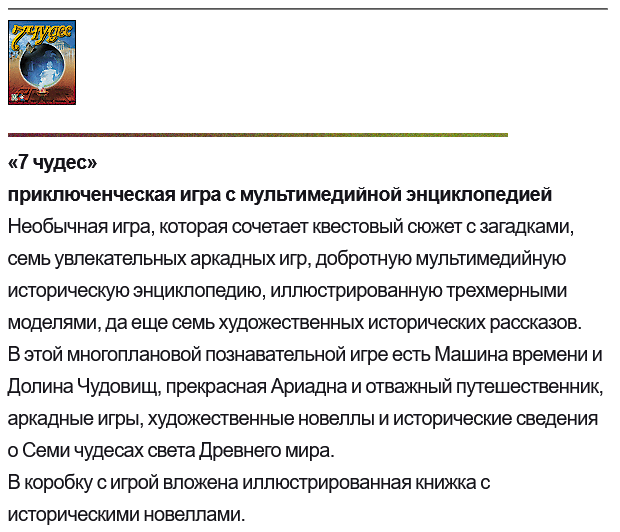 7 чудес

«7 чудес»
приключенческая игра с мультимедийной энциклопедией
Необычная игра, которая сочетает квестовый сюжет с загадками, семь увлекательных аркадных игр, добротную мультимедийную историческую энциклопедию, иллюстрированную трехмерными моделями, да еще семь художественных исторических рассказов.
В этой многоплановой познавательной игре есть Машина времени и Долина Чудовищ, прекрасная Ариадна и отважный путешественник, аркадные игры, художественные новеллы и исторические сведения о Семи чудесах света Древнего мира.
В коробку с игрой вложена иллюстрированная книжка с историческими новеллами.